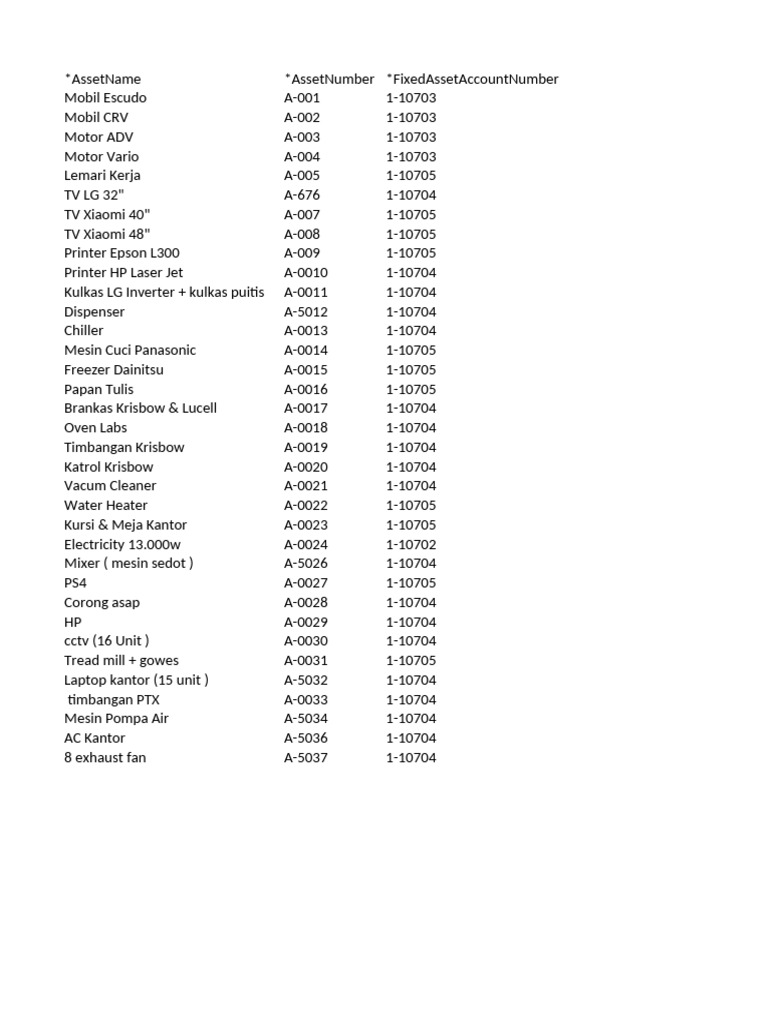 | *AssetName | *AssetNumber | *FixedAssetAccountNumber |
|---|---|---|
| Mobil Escudo | A-001 | 1-10703 |
| Mobil CRV | A-002 | 1-10703 |
| Motor ADV | A-003 | 1-10703 |
| Motor Vario | A-004 | 1-10703 |
| Lemari Kerja | A-005 | 1-10705 |
| TV LG 32" | A-676 | 1-10704 |
| TV Xiaomi 40" | A-007 | 1-10705 |
| TV Xiaomi 48" | A-008 | 1-10705 |
| Printer Epson L300 | A-009 | 1-10705 |
| Printer HP Laser Jet | A-0010 | 1-10704 |
| Kulkas LG Inverter + kulkas puitis | A-0011 | 1-10704 |
| Dispenser | A-5012 | 1-10704 |
| Chiller | A-0013 | 1-10704 |
| Mesin Cuci Panasonic | A-0014 | 1-10705 |
| Freezer Dainitsu | A-0015 | 1-10705 |
| Papan Tulis | A-0016 | 1-10705 |
| Brankas Krisbow & Lucell | A-0017 | 1-10704 |
| Oven Labs | A-0018 | 1-10704 |
| Timbangan Krisbow | A-0019 | 1-10704 |
| Katrol Krisbow | A-0020 | 1-10704 |
| Vacum Cleaner | A-0021 | 1-10704 |
| Water Heater | A-0022 | 1-10705 |
| Kursi & Meja Kantor | A-0023 | 1-10705 |
| Electricity 13.000w | A-0024 | 1-10702 |
| Mixer ( mesin sedot ) | A-5026 | 1-10704 |
| PS4 | A-0027 | 1-10705 |
| Corong asap | A-0028 | 1-10704 |
| HP | A-0029 | 1-10704 |
| cctv (16 Unit ) | A-0030 | 1-10704 |
| Tread mill + gowes | A-0031 | 1-10705 |
| Laptop kantor (15 unit ) | A-5032 | 1-10704 |
| timbangan PTX | A-0033 | 1-10704 |
| Mesin Pompa Air | A-5034 | 1-10704 |
| AC Kantor | A-5036 | 1-10704 |
| 8 exhaust fan | A-5037 | 1-10704 |